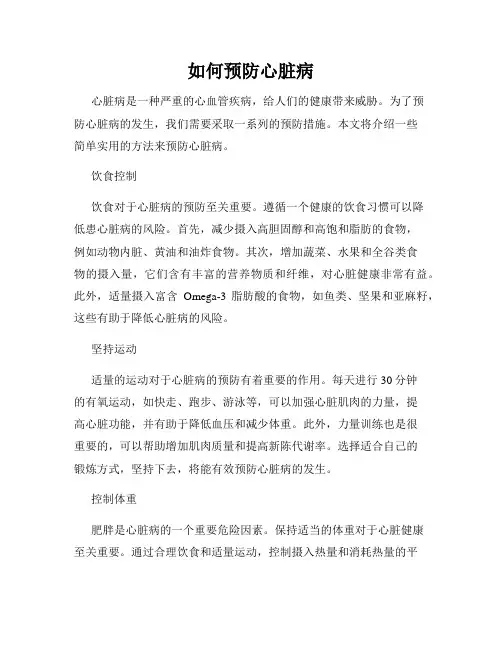 如何预防心脏病

心脏病是一种严重的心血管疾病，给人们的健康带来威胁。为了预防心脏病的发生，我们需要采取一系列的预防措施。本文将介绍一些简单实用的方法来预防心脏病。

饮食控制

饮食对于心脏病的预防至关重要。遵循一个健康的饮食习惯可以降低患心脏病的风险。首先，减少摄入高胆固醇和高饱和脂肪的食物，例如动物内脏、黄油和油炸食物。其次，增加蔬菜、水果和全谷类食物的摄入量，它们含有丰富的营养物质和纤维，对心脏健康非常有益。此外，适量摄入富含 Omega-3 脂肪酸的食物，如鱼类、坚果和亚麻籽，这些有助于降低心脏病的风险。

坚持运动

适量的运动对于心脏病的预防有着重要的作用。每天进行 30 分钟的有氧运动，如快走、跑步、游泳等，可以加强心脏肌肉的力量，提高心脏功能，并有助于降低血压和减少体重。此外，力量训练也是很重要的，可以帮助增加肌肉质量和提高新陈代谢率。选择适合自己的锻炼方式，坚持下去，将能有效预防心脏病的发生。

控制体重

肥胖是心脏病的一个重要危险因素。保持适当的体重对于心脏健康至关重要。通过合理饮食和适量运动，控制摄入热量和消耗热量的平